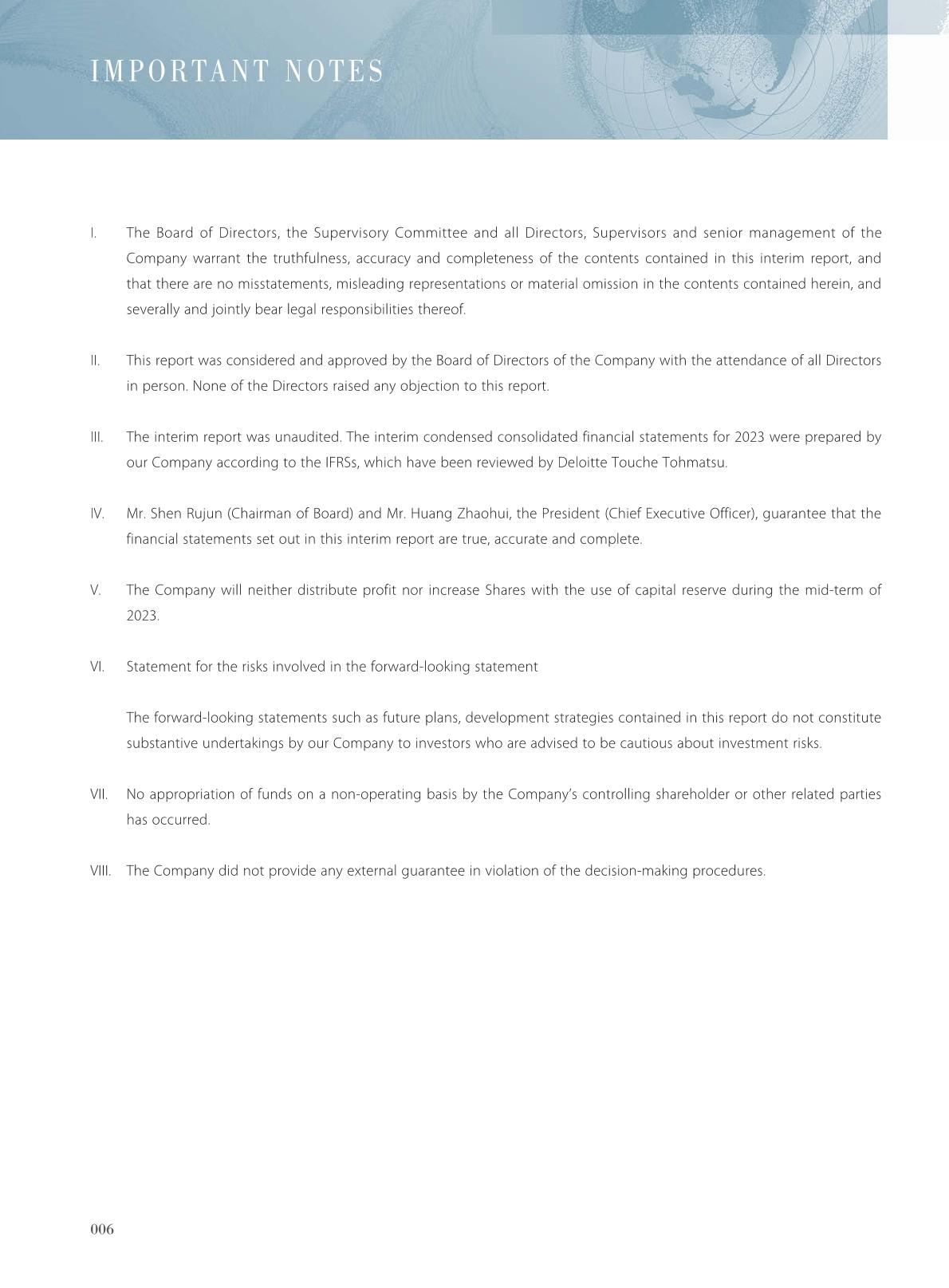 IMPORTANT NOTES

I. The Board of Directors, the Supervisory Committee and all Directors, Supervisors and senior management of the Company warrant the truthfulness, accuracy and completeness of the contents contained in this interim report, and that there are no misstatements, misleading representations or material omission in the contents contained herein, and severally and jointly bear legal responsibilities thereof.

II. This report was considered and approved by the Board of Directors of the Company with the attendance of all Directors in person. None of the Directors raised any objection to this report.

III. The interim report was unaudited. The interim condensed consolidated financial statements for 2023 were prepared by our Company according to the IFRSs, which have been reviewed by Deloitte Touche Tohmatsu.

IV. Mr. Shen Rujun (Chairman of Board) and Mr. Huang Zhaohui, the President (Chief Executive Officer), guarantee that the financial statements set out in this interim report are true, accurate and complete.

V. The Company will neither distribute profit nor increase Shares with the use of capital reserve during the mid-term of 2023.

VI. Statement for the risks involved in the forward-looking statement

The forward-looking statements such as future plans, development strategies contained in this report do not constitute substantive undertakings by our Company to investors who are advised to be cautious about investment risks.

VII. No appropriation of funds on a non-operating basis by the Company's controlling shareholder or other related parties has occurred.

VIII. The Company did not provide any external guarantee in violation of the decision-making procedures.

006